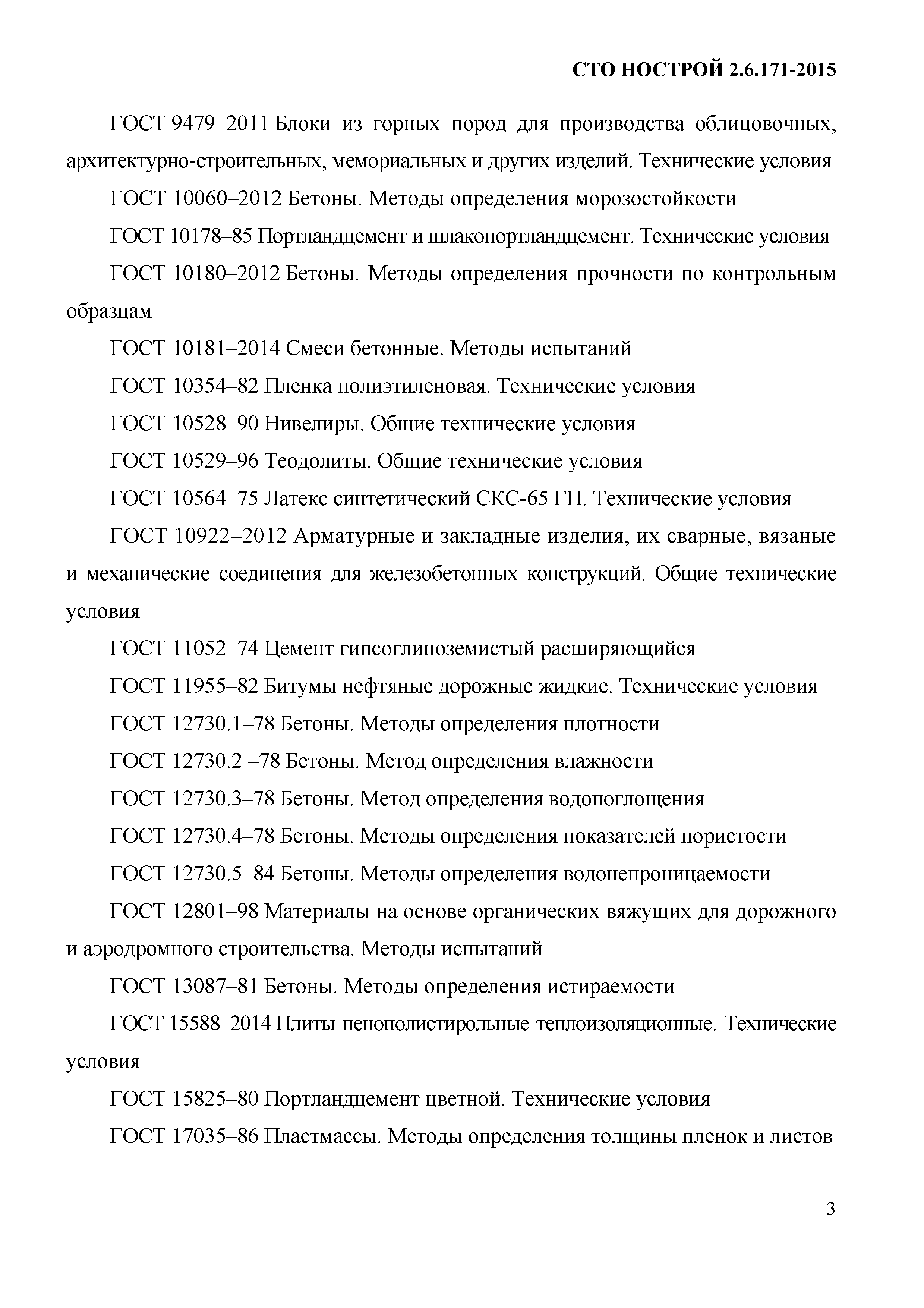 СТО НОСТРОЙ 2.6.171-2015

ГОСТ 9479–2011 Блоки из горных пород для производства облицовочных, архитектурно-строительных, мемориальных и других изделий. Технические условия

ГОСТ 10060–2012 Бетоны. Методы определения морозостойкости

ГОСТ 10178–85 Портландцемент и шлакопортландцемент. Технические условия

ГОСТ 10180–2012 Бетоны. Методы определения прочности по контрольным образцам

ГОСТ 10181–2014 Смеси бетонные. Методы испытаний

ГОСТ 10354–82 Пленка полиэтиленовая. Технические условия

ГОСТ 10528–90 Нивелиры. Общие технические условия

ГОСТ 10529–96 Теодолиты. Общие технические условия

ГОСТ 10564–75 Латекс синтетический СКС-65 ГП. Технические условия

ГОСТ 10922–2012 Арматурные и закладные изделия, их сварные, вязаные и механические соединения для железобетонных конструкций. Общие технические условия

ГОСТ 11052–74 Цемент гипсоглиноземистый расширяющийся

ГОСТ 11955–82 Битумы нефтяные дорожные жидкие. Технические условия

ГОСТ 12730.1–78 Бетоны. Методы определения плотности

ГОСТ 12730.2 –78 Бетоны. Метод определения влажности

ГОСТ 12730.3–78 Бетоны. Метод определения водопоглощения

ГОСТ 12730.4–78 Бетоны. Методы определения показателей пористости

ГОСТ 12730.5–84 Бетоны. Методы определения водонепроницаемости

ГОСТ 12801–98 Материалы на основе органических вяжущих для дорожного и аэродромного строительства. Методы испытаний

ГОСТ 13087–81 Бетоны. Методы определения истираемости

ГОСТ 15588–2014 Плиты пенополистирольные теплоизоляционные. Технические условия

ГОСТ 15825–80 Портландцемент цветной. Технические условия

ГОСТ 17035–86 Пластмассы. Методы определения толщины пленок и листов

3